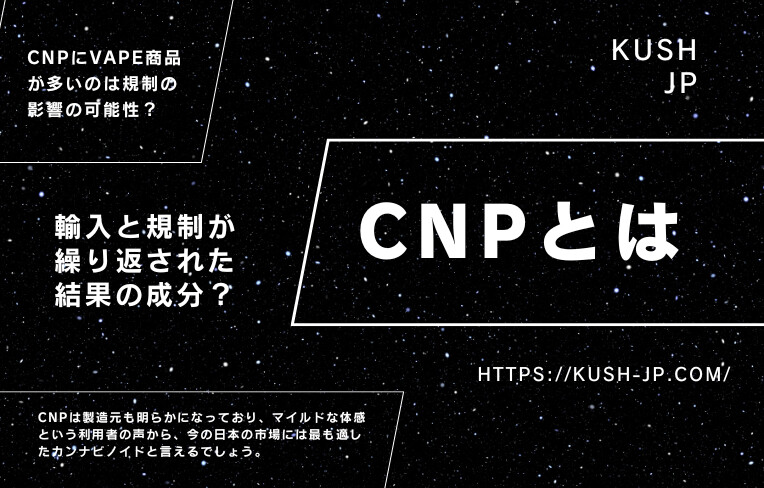 CNPにVAPE商品が多いのは規制の影響の可能性？

KUSH
JP

輸入と規制が繰り返された結果の成分？

CNPとは

HTTPS://KUSH-JP.COM/

CNPは製造元も明らかになっており、マイルドな体感という利用者の声から、今の日本の市場には最も適したカンナビノイドと言えるでしょう。